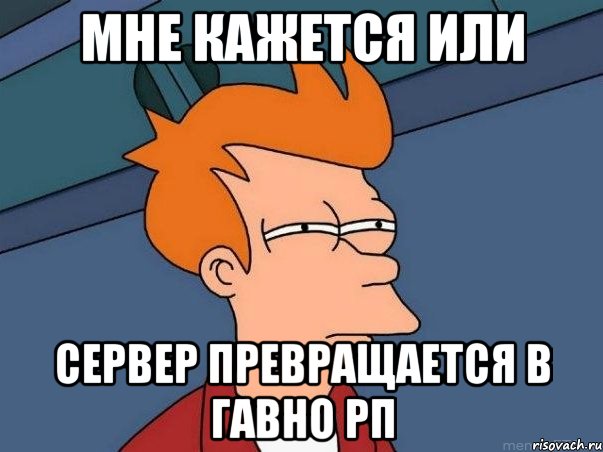 МНЕ КАЖЕТСЯ ИЛИ

СЕРВЕР ПРЕВРАЩАЕТСЯ В ГАВНО РП

risovach.ru